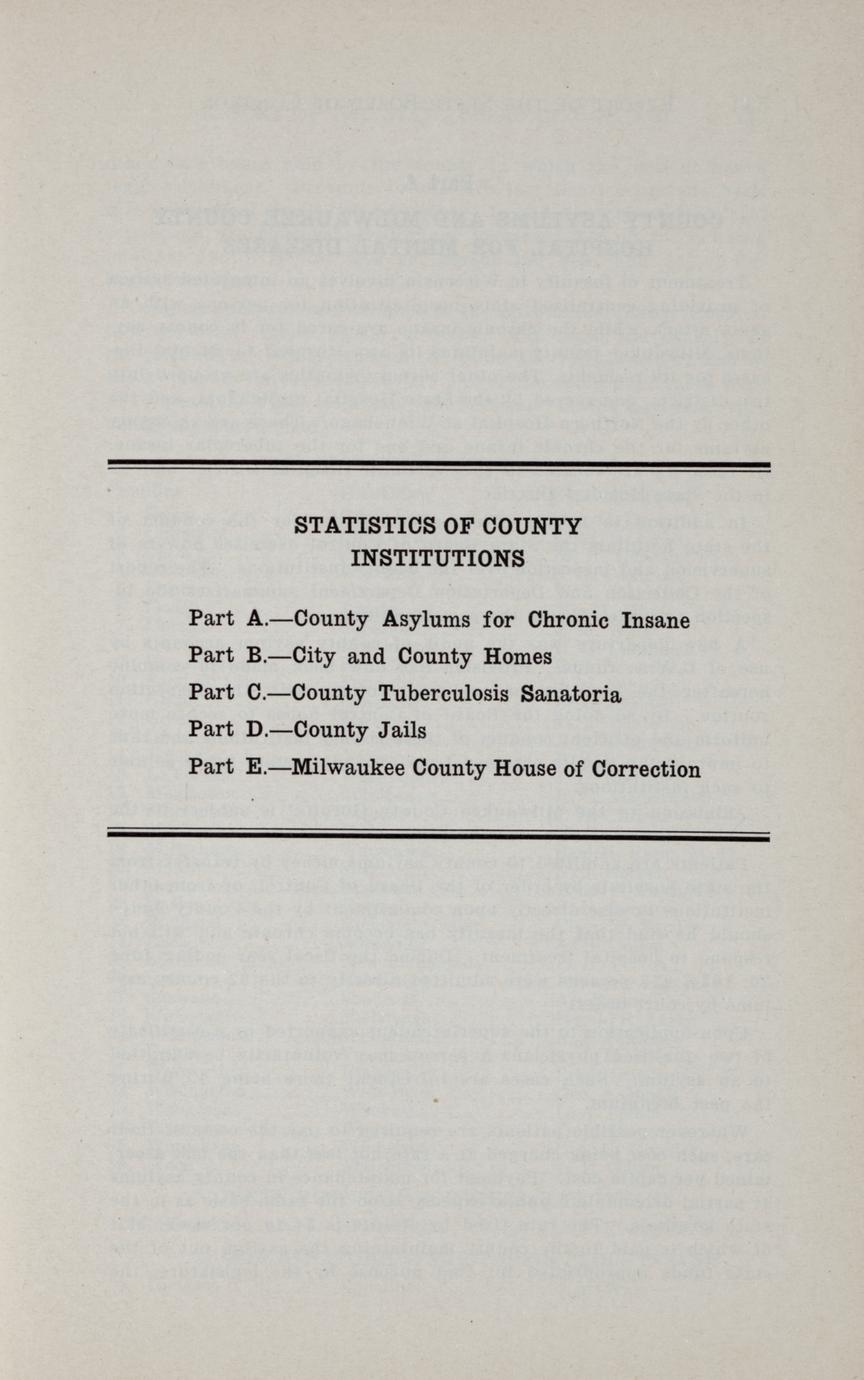 STATISTICS OF COUNTY INSTITUTIONS

Part A.—County Asylums for Chronic Insane

Part B.—City and County Homes

Part C.—County Tuberculosis Sanatoria

Part D.—County Jails

Part E.—Milwaukee County House of Correction